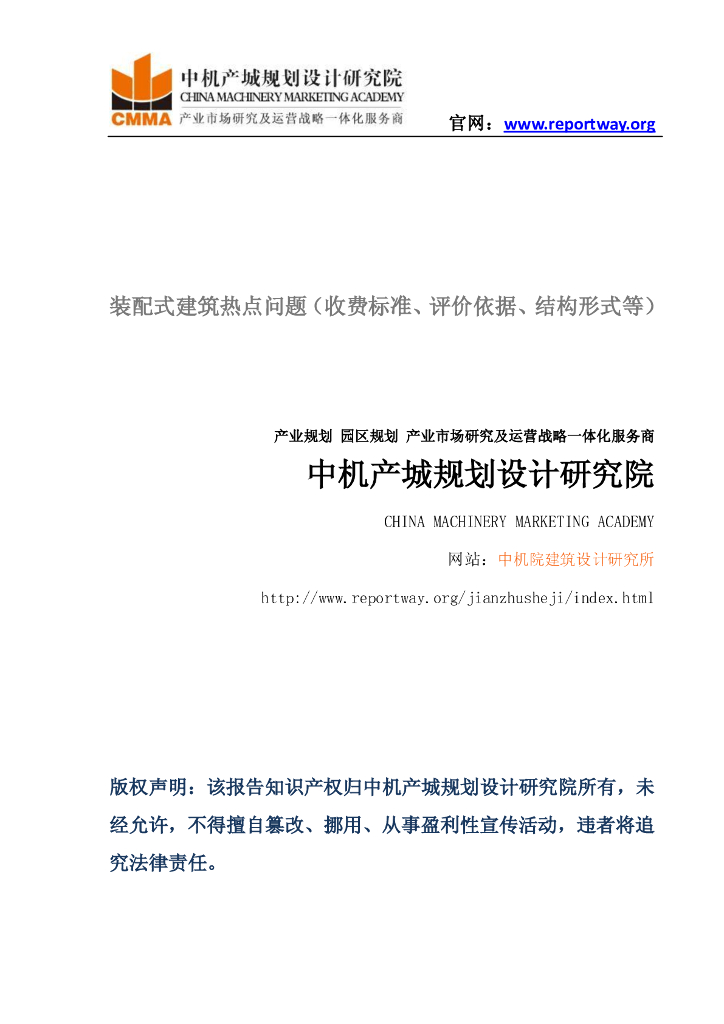 CMMA 中机产城规划设计研究院
CHINA MACHINERY MARKETING ACADEMY
产业市场研究及运营战略一体化服务商

官网：www.reportway.org

装配式建筑热点问题（收费标准、评价依据、结构形式等）

产业规划 园区规划 产业市场研究及运营战略一体化服务商

中机产城规划设计研究院

CHINA MACHINERY MARKETING ACADEMY

网站：中机院建筑设计研究所

http://www.reportway.org/jianzhusheji/index.html

版权声明：该报告知识产权归中机产城规划设计研究院所有，未经允许，不得擅自篡改、挪用、从事盈利性宣传活动，违者将追究法律责任。